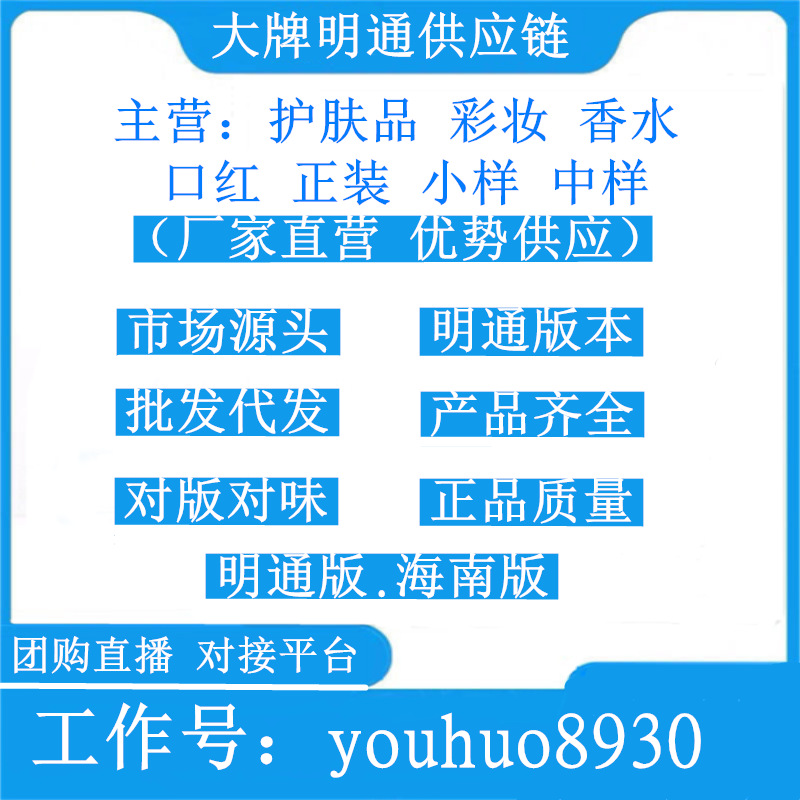 大牌明通供应链

主营：护肤品 彩妆 香水
口红 正装 小样 中样
（厂家直营 优势供应）

市场源头
明通版本
批发代发
产品齐全
对版对味
正品质量
明通版.海南版

团购直播 对接平台

工作号：youhuo8930